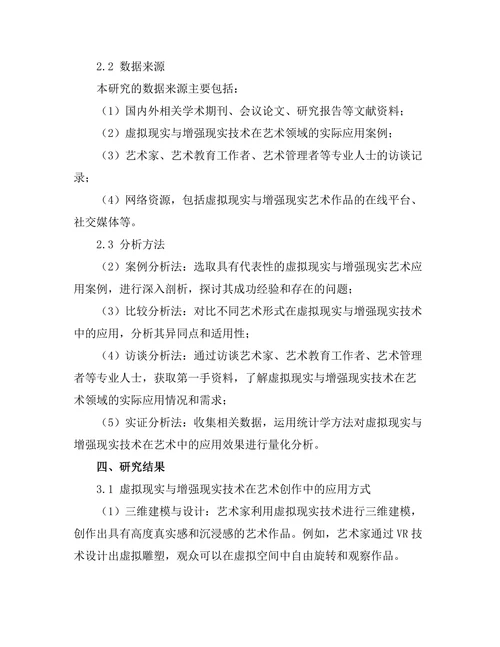 2.2 数据来源

本研究的数据来源主要包括：

（1）国内外相关学术期刊、会议论文、研究报告等文献资料；

（2）虚拟现实与增强现实技术在艺术领域的实际应用案例；

（3）艺术家、艺术教育工作者、艺术管理者等专业人士的访谈记录；

（4）网络资源，包括虚拟现实与增强现实艺术作品的在线平台、社交媒体等。

2.3 分析方法

（2）案例分析法：选取具有代表性的虚拟现实与增强现实艺术应用案例，进行深入剖析，探讨其成功经验和存在的问题；

（3）比较分析法：对比不同艺术形式在虚拟现实与增强现实技术中的应用，分析其异同点和适用性；

（4）访谈分析法：通过访谈艺术家、艺术教育工作者、艺术管理者等专业人士，获取第一手资料，了解虚拟现实与增强现实技术在艺术领域的实际应用情况和需求；

（5）实证分析法：收集相关数据，运用统计学方法对虚拟现实与增强现实技术在艺术中的应用效果进行量化分析。

四、研究结果

3.1 虚拟现实与增强现实技术在艺术创作中的应用方式

（1）三维建模与设计：艺术家利用虚拟现实技术进行三维建模，创作出具有高度真实感和沉浸感的艺术作品。例如，艺术家通过 VR 技术设计出虚拟雕塑，观众可以在虚拟空间中自由旋转和观察作品。